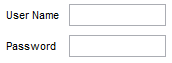 User Name

Password